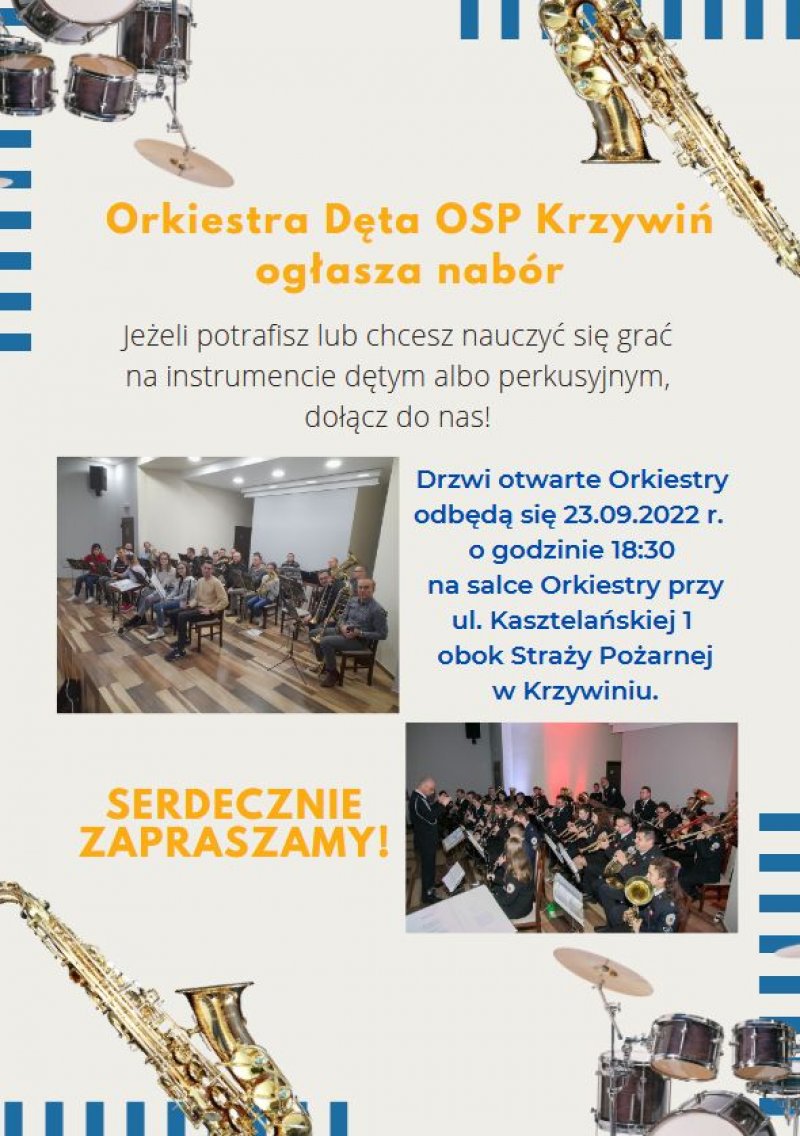 Orkiestra Dęta OSP Krzywiń ogłasza nabór

Jeżeli potrafisz lub chcesz nauczyć się grać na instrumencie dętym albo perkusyjnym, dołącz do nas!

Drzwi otwarte Orkiestry odbędą się 23.09.2022 r. o godzinie 18:30 na salce Orkiestry przy ul. Kasztelańskiej 1 obok Straży Pożarnej w Krzywiniu.

SERDECZNIE ZAPRASZAMY!